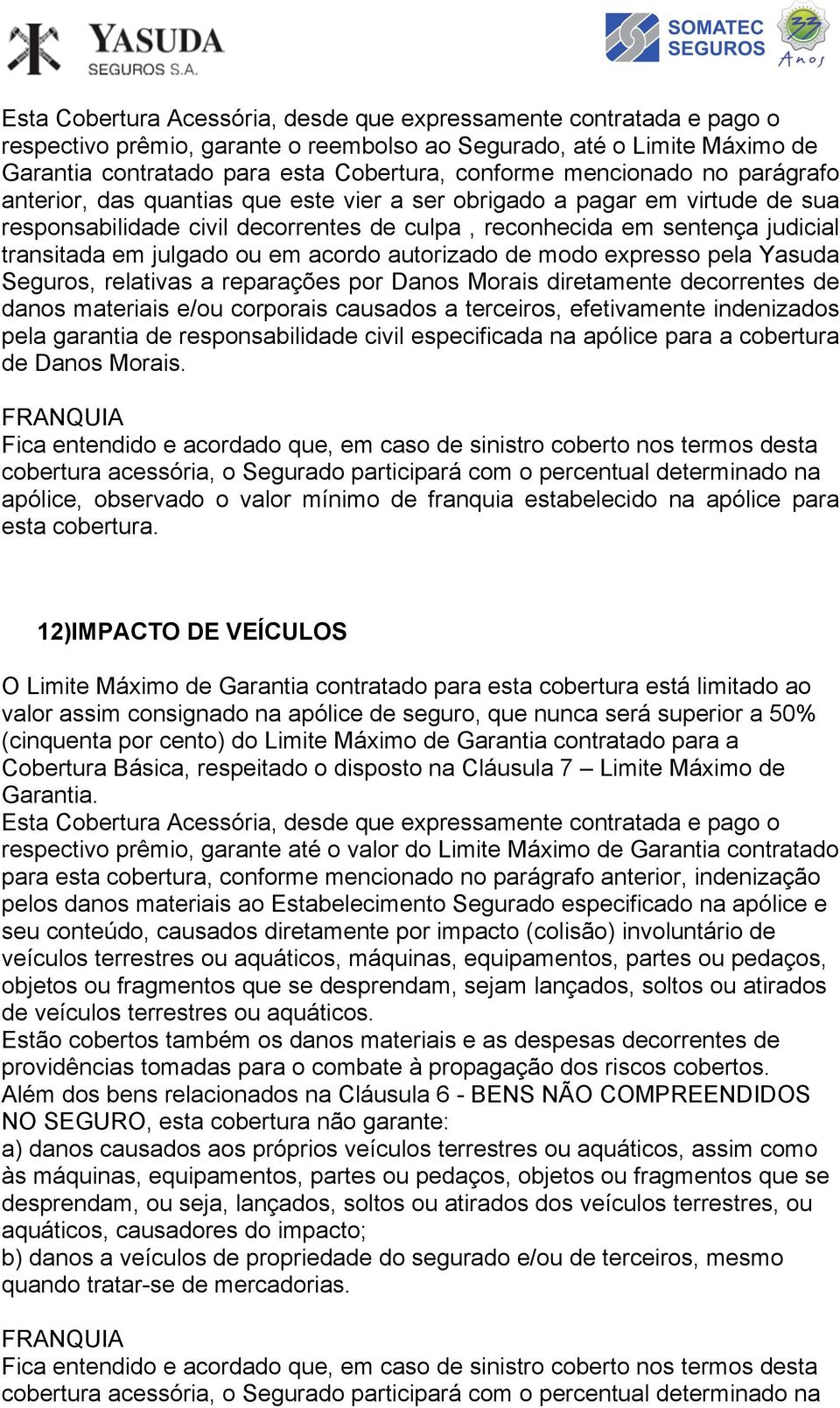 YASUDA
SEGUROS S.A.

SOMATEC
SEGUROS
33 Anos

Esta Cobertura Acessória, desde que expressamente contratada e pago o respectivo prêmio, garante o reembolso ao Segurado, até o Limite Máximo de Garantia contratado para esta Cobertura, conforme mencionado no parágrafo anterior, das quantias que este vier a ser obrigado a pagar em virtude de sua responsabilidade civil decorrentes de culpa , reconhecida em sentença judicial transitada em julgado ou em acordo autorizado de modo expresso pela Yasuda Seguros, relativas a reparações por Danos Morais diretamente decorrentes de danos materiais e/ou corporais causados a terceiros, efetivamente indenizados pela garantia de responsabilidade civil especificada na apólice para a cobertura de Danos Morais.

FRANQUIA
Fica entendido e acordado que, em caso de sinistro coberto nos termos desta cobertura acessória, o Segurado participará com o percentual determinado na apólice, observado o valor mínimo de franquia estabelecido na apólice para esta cobertura.

12)IMPACTO DE VEÍCULOS

O Limite Máximo de Garantia contratado para esta cobertura está limitado ao valor assim consignado na apólice de seguro, que nunca será superior a 50% (cinquenta por cento) do Limite Máximo de Garantia contratado para a Cobertura Básica, respeitado o disposto na Cláusula 7 – Limite Máximo de Garantia.
Esta Cobertura Acessória, desde que expressamente contratada e pago o respectivo prêmio, garante até o valor do Limite Máximo de Garantia contratado para esta cobertura, conforme mencionado no parágrafo anterior, indenização pelos danos materiais ao Estabelecimento Segurado especificado na apólice e seu conteúdo, causados diretamente por impacto (colisão) involuntário de veículos terrestres ou aquáticos, máquinas, equipamentos, partes ou pedaços, objetos ou fragmentos que se desprendam, sejam lançados, soltos ou atirados de veículos terrestres ou aquáticos.
Estão cobertos também os danos materiais e as despesas decorrentes de providências tomadas para o combate à propagação dos riscos cobertos.
Além dos bens relacionados na Cláusula 6 - BENS NÃO COMPREENDIDOS NO SEGURO, esta cobertura não garante:
a) danos causados aos próprios veículos terrestres ou aquáticos, assim como às máquinas, equipamentos, partes ou pedaços, objetos ou fragmentos que se desprendam, ou seja, lançados, soltos ou atirados dos veículos terrestres, ou aquáticos, causadores do impacto;
b) danos a veículos de propriedade do segurado e/ou de terceiros, mesmo quando tratar-se de mercadorias.

FRANQUIA
Fica entendido e acordado que, em caso de sinistro coberto nos termos desta cobertura acessória, o Segurado participará com o percentual determinado na